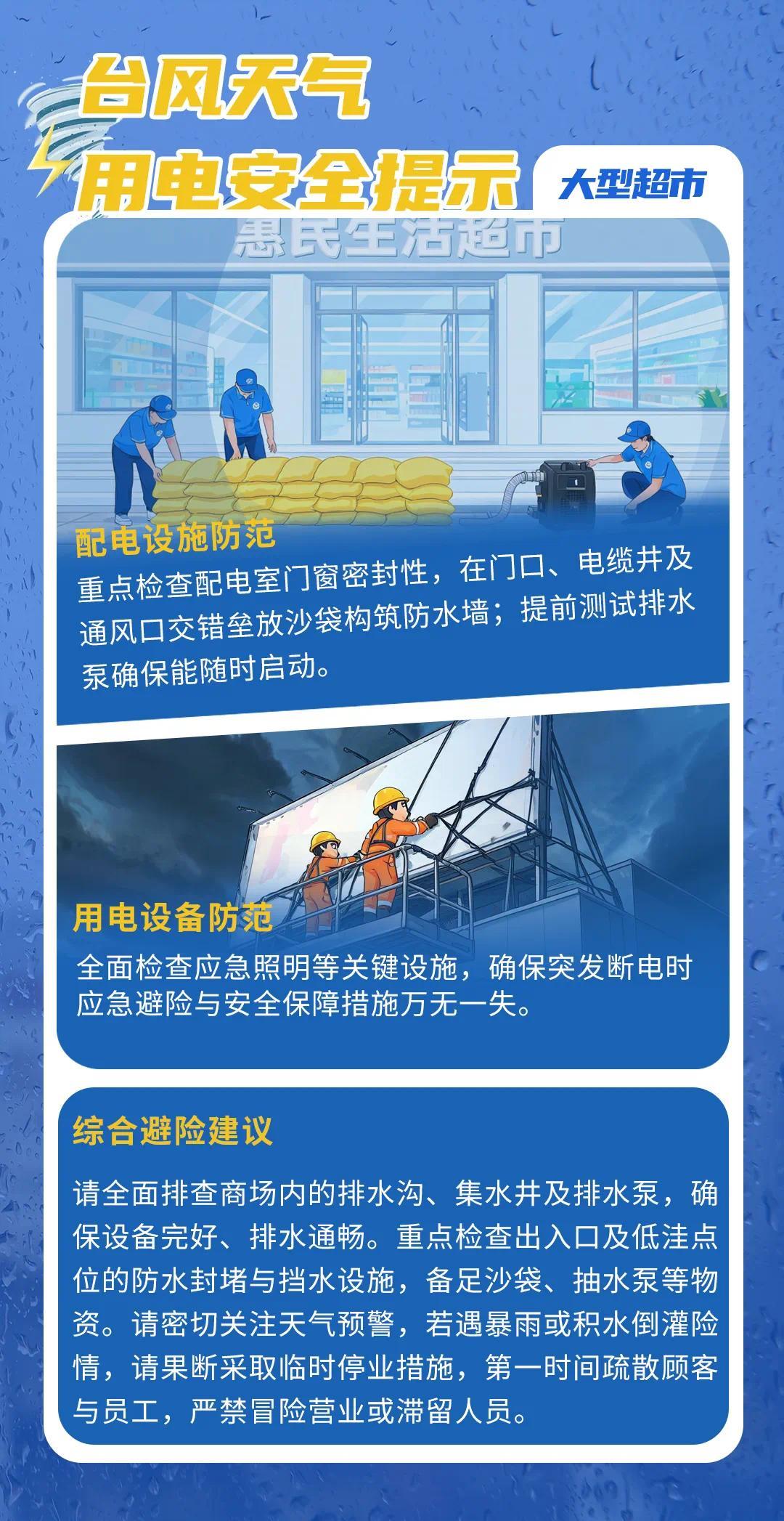 台风天气
用电安全提示

大型超市

惠民生活超市

配电设施防范
重点检查配电室门窗密封性，在门口、电缆井及通风口交错垒放沙袋构筑防水墙；提前测试排水泵确保能随时启动。

用电设备防范
全面检查应急照明等关键设施，确保突发断电时应急避险与安全保障措施万无一失。

综合避险建议
请全面排查商场内的排水沟、集水井及排水泵，确保设备完好、排水通畅。重点检查出入口及低洼点位的防水封堵与挡水设施，备足沙袋、抽水泵等物资。请密切关注天气预警，若遇暴雨或积水倒灌险情，请果断采取临时停业措施，第一时间疏散顾客与员工，严禁冒险营业或滞留人员。